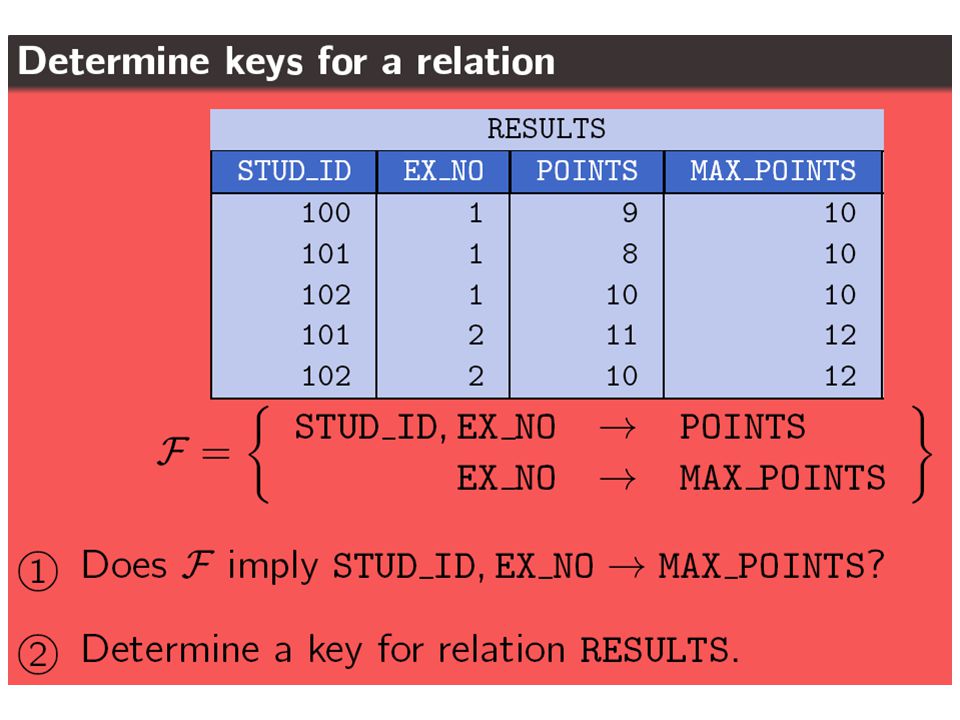 Determine keys for a relation

RESULTS

| STUD_ID | EX_NO | POINTS | MAX_POINTS |
|---|---|---|---|
| 100 | 1 | 9 | 10 |
| 101 | 1 | 8 | 10 |
| 102 | 1 | 10 | 10 |
| 101 | 2 | 11 | 12 |
| 102 | 2 | 10 | 12 |

$\mathcal{F} = \left\{ \begin{array}{rcl} \text{STUD\_ID, EX\_NO} & \rightarrow & \text{POINTS} \\ \text{EX\_NO} & \rightarrow & \text{MAX\_POINTS} \end{array} \right\}$

① Does $\mathcal{F}$ imply STUD_ID, EX_NO $\rightarrow$ MAX_POINTS?

② Determine a key for relation RESULTS.